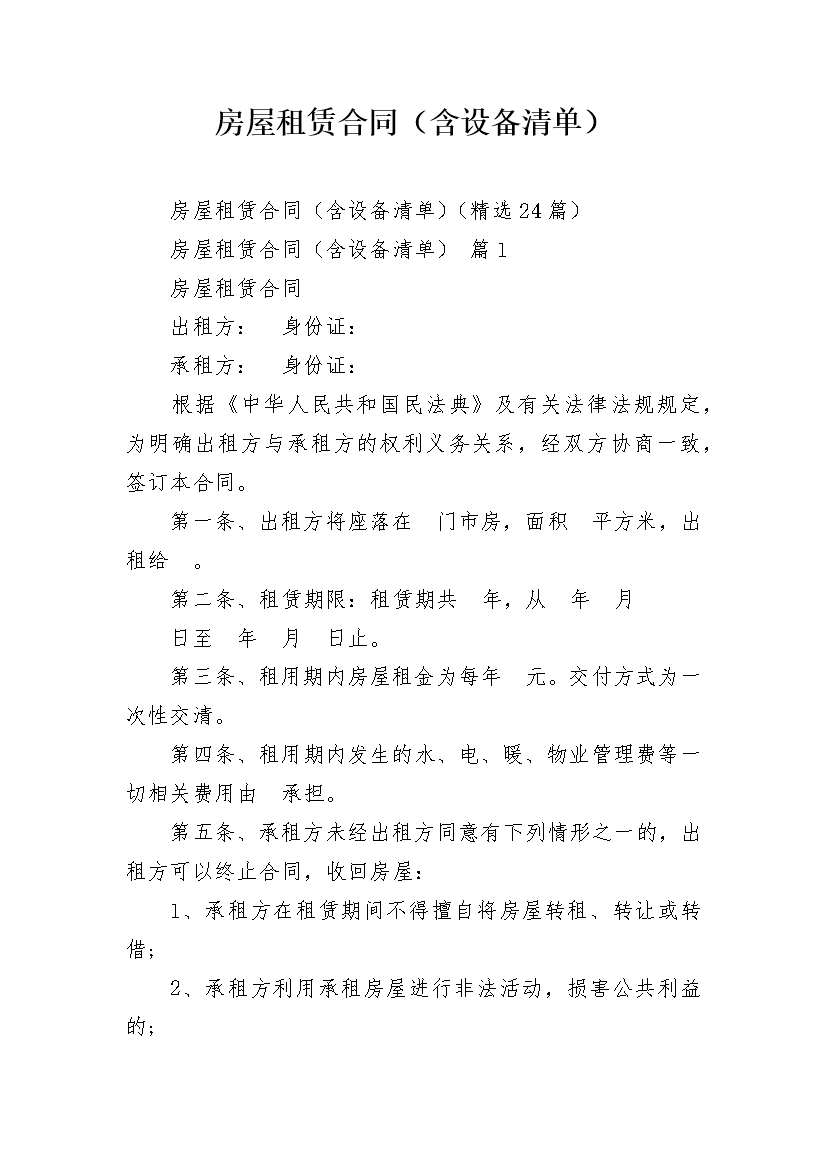 房屋租赁合同（含设备清单）

房屋租赁合同（含设备清单）（精选24篇）

房屋租赁合同（含设备清单） 篇1

房屋租赁合同

出租方：　身份证：

承租方：　身份证：

根据《中华人民共和国民法典》及有关法律法规规定，为明确出租方与承租方的权利义务关系，经双方协商一致，签订本合同。

第一条、出租方将座落在　门市房，面积　平方米，出租给　。

第二条、租赁期限：租赁期共　年，从　年　月　日至　年　月　日止。

第三条、租用期内房屋租金为每年　元。交付方式为一次性交清。

第四条、租用期内发生的水、电、暖、物业管理费等一切相关费用由　承担。

第五条、承租方未经出租方同意有下列情形之一的，出租方可以终止合同，收回房屋：

1、承租方在租赁期间不得擅自将房屋转租、转让或转借；

2、承租方利用承租房屋进行非法活动，损害公共利益的；